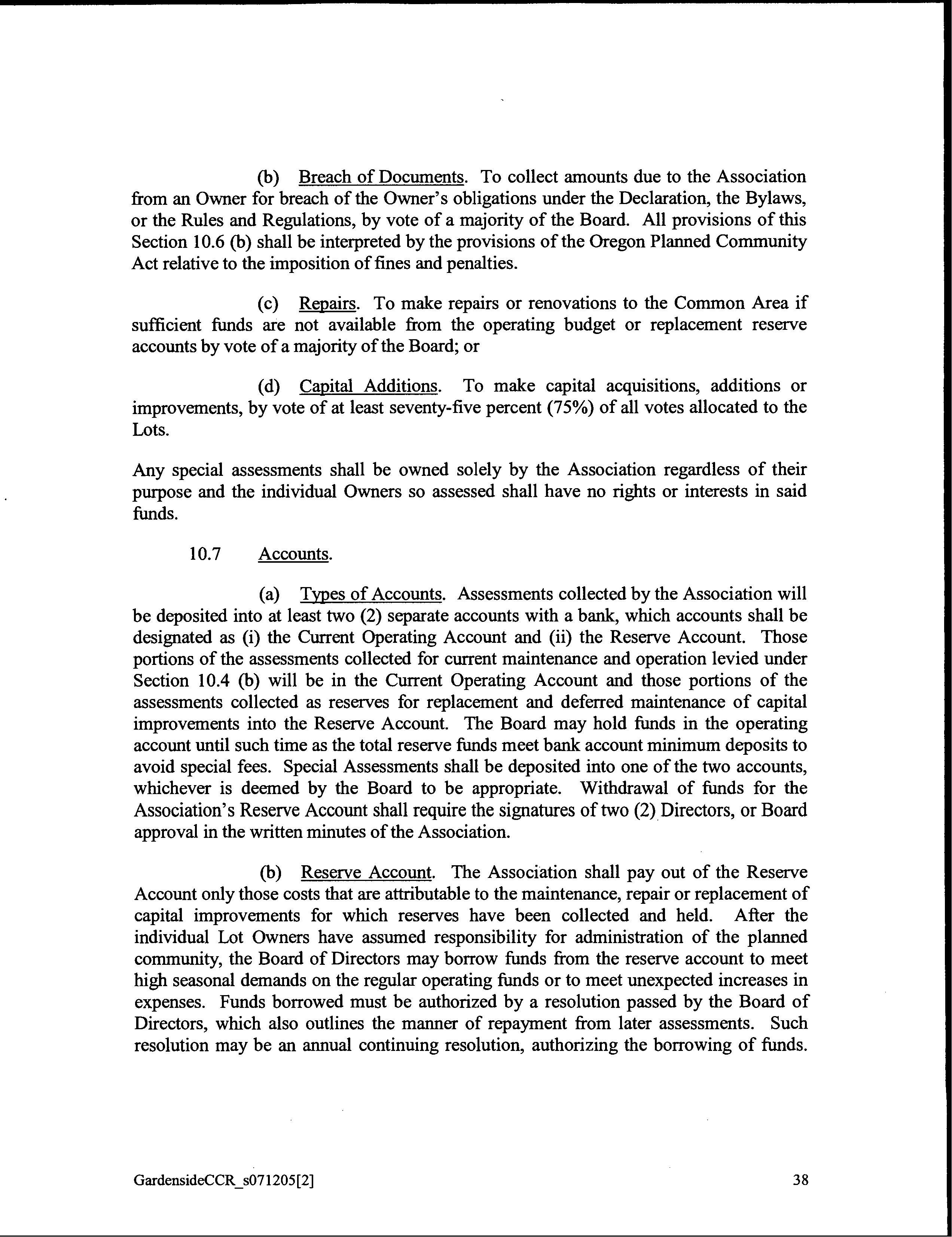 (b) Breach of Documents. To collect amounts due to the Association from an Owner for breach of the Owner's obligations under the Declaration, the Bylaws, or the Rules and Regulations, by vote of a majority of the Board. All provisions of this Section 10.6 (b) shall be interpreted by the provisions of the Oregon Planned Community Act relative to the imposition of fines and penalties.

(c) Repairs. To make repairs or renovations to the Common Area if sufficient funds are not available from the operating budget or replacement reserve accounts by vote of a majority of the Board; or

(d) Capital Additions. To make capital acquisitions, additions or improvements, by vote of at least seventy-five percent (75%) of all votes allocated to the Lots.

Any special assessments shall be owned solely by the Association regardless of their purpose and the individual Owners so assessed shall have no rights or interests in said funds.

10.7 Accounts.

(a) Types of Accounts. Assessments collected by the Association will be deposited into at least two (2) separate accounts with a bank, which accounts shall be designated as (i) the Current Operating Account and (ii) the Reserve Account. Those portions of the assessments collected for current maintenance and operation levied under Section 10.4 (b) will be in the Current Operating Account and those portions of the assessments collected as reserves for replacement and deferred maintenance of capital improvements into the Reserve Account. The Board may hold funds in the operating account until such time as the total reserve funds meet bank account minimum deposits to avoid special fees. Special Assessments shall be deposited into one of the two accounts, whichever is deemed by the Board to be appropriate. Withdrawal of funds for the Association's Reserve Account shall require the signatures of two (2) Directors, or Board approval in the written minutes of the Association.

(b) Reserve Account. The Association shall pay out of the Reserve Account only those costs that are attributable to the maintenance, repair or replacement of capital improvements for which reserves have been collected and held. After the individual Lot Owners have assumed responsibility for administration of the planned community, the Board of Directors may borrow funds from the reserve account to meet high seasonal demands on the regular operating funds or to meet unexpected increases in expenses. Funds borrowed must be authorized by a resolution passed by the Board of Directors, which also outlines the manner of repayment from later assessments. Such resolution may be an annual continuing resolution, authorizing the borrowing of funds.

GardensideCCR_s071205[2]

38